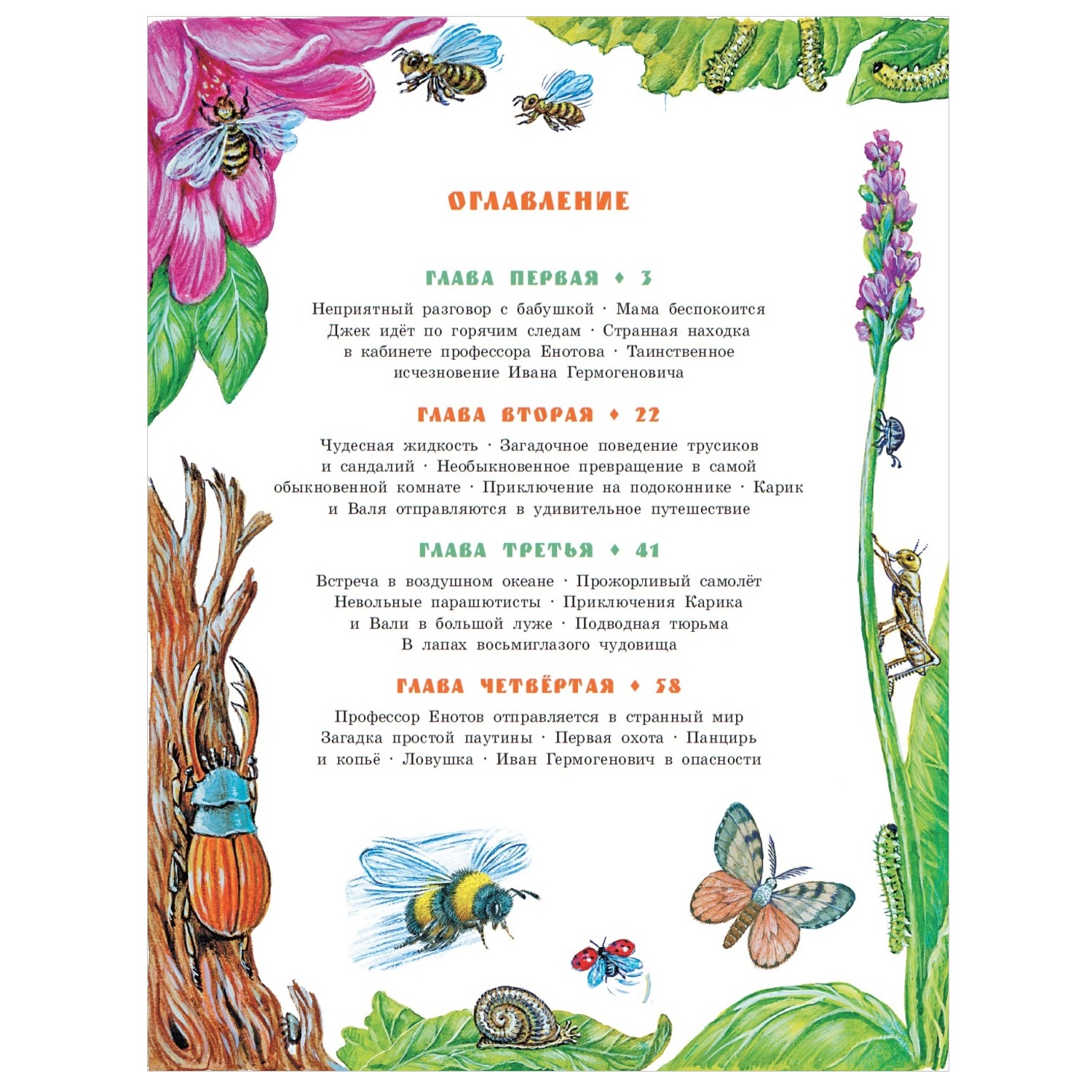 ОГЛАВЛЕНИЕ

ГЛАВА ПЕРВАЯ ♦ 3

Неприятный разговор с бабушкой · Мама беспокоится Джек идёт по горячим следам · Странная находка в кабинете профессора Енотова · Таинственное исчезновение Ивана Гермогеновича

ГЛАВА ВТОРАЯ ♦ 22

Чудесная жидкость · Загадочное поведение трусиков и сандалий · Необыкновенное превращение в самой обыкновенной комнате · Приключение на подоконнике · Карик и Валя отправляются в удивительное путешествие

ГЛАВА ТРЕТЬЯ ♦ 41

Встреча в воздушном океане · Прожорливый самолёт Невольные парашютисты · Приключения Карика и Вали в большой луже · Подводная тюрьма В лапах восьмиглазого чудовища

ГЛАВА ЧЕТВЁРТАЯ ♦ 58

Профессор Енотов отправляется в странный мир Загадка простой паутины · Первая охота · Панцирь и копьё · Ловушка · Иван Гермогенович в опасности